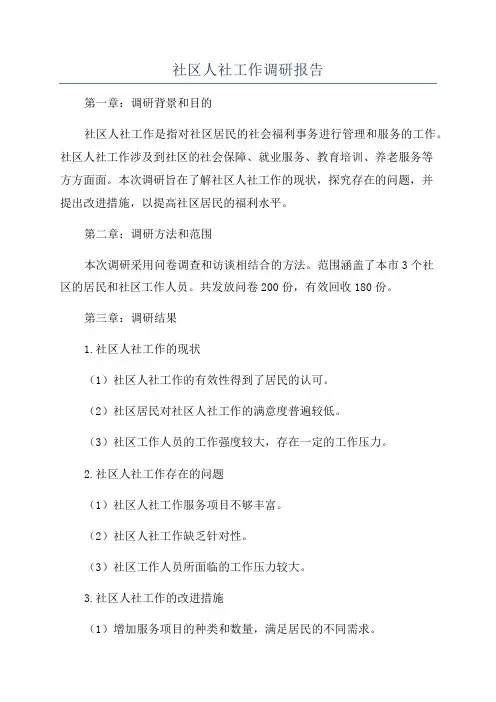 社区人社工作调研报告

第一章：调研背景和目的

社区人社工作是指对社区居民的社会福利事务进行管理和服务的工作。社区人社工作涉及到社区的社会保障、就业服务、教育培训、养老服务等方方面面。本次调研旨在了解社区人社工作的现状，探究存在的问题，并提出改进措施，以提高社区居民的福利水平。

第二章：调研方法和范围

本次调研采用问卷调查和访谈相结合的方法。范围涵盖了本市3个社区的居民和社区工作人员。共发放问卷200份，有效回收180份。

第三章：调研结果

1.社区人社工作的现状

（1）社区人社工作的有效性得到了居民的认可。

（2）社区居民对社区人社工作的满意度普遍较低。

（3）社区工作人员的工作强度较大，存在一定的工作压力。

2.社区人社工作存在的问题

（1）社区人社工作服务项目不够丰富。

（2）社区人社工作缺乏针对性。

（3）社区工作人员所面临的工作压力较大。

3.社区人社工作的改进措施

（1）增加服务项目的种类和数量，满足居民的不同需求。